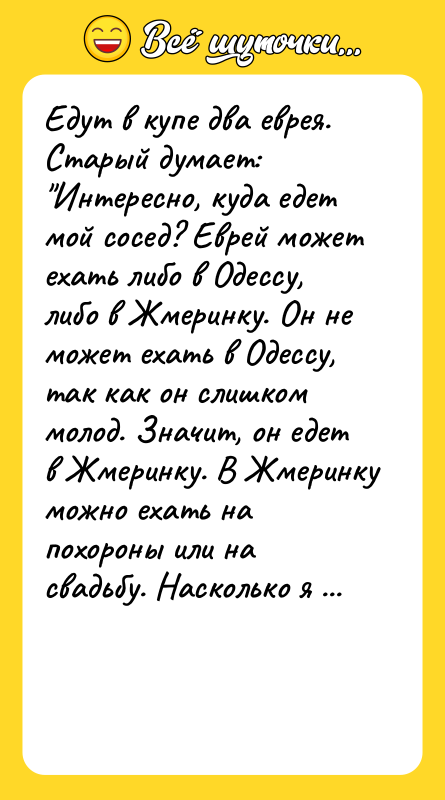 Всё шуточки...

Едут в купе два еврея. Старый думает: "Интересно, куда едет мой сосед? Еврей может ехать либо в Одессу, либо в Жмеринку. Он не может ехать в Одессу, так как он слишком молод. Значит, он едет в Жмеринку. В Жмеринку можно ехать на похороны или на свадьбу. Насколько я ...